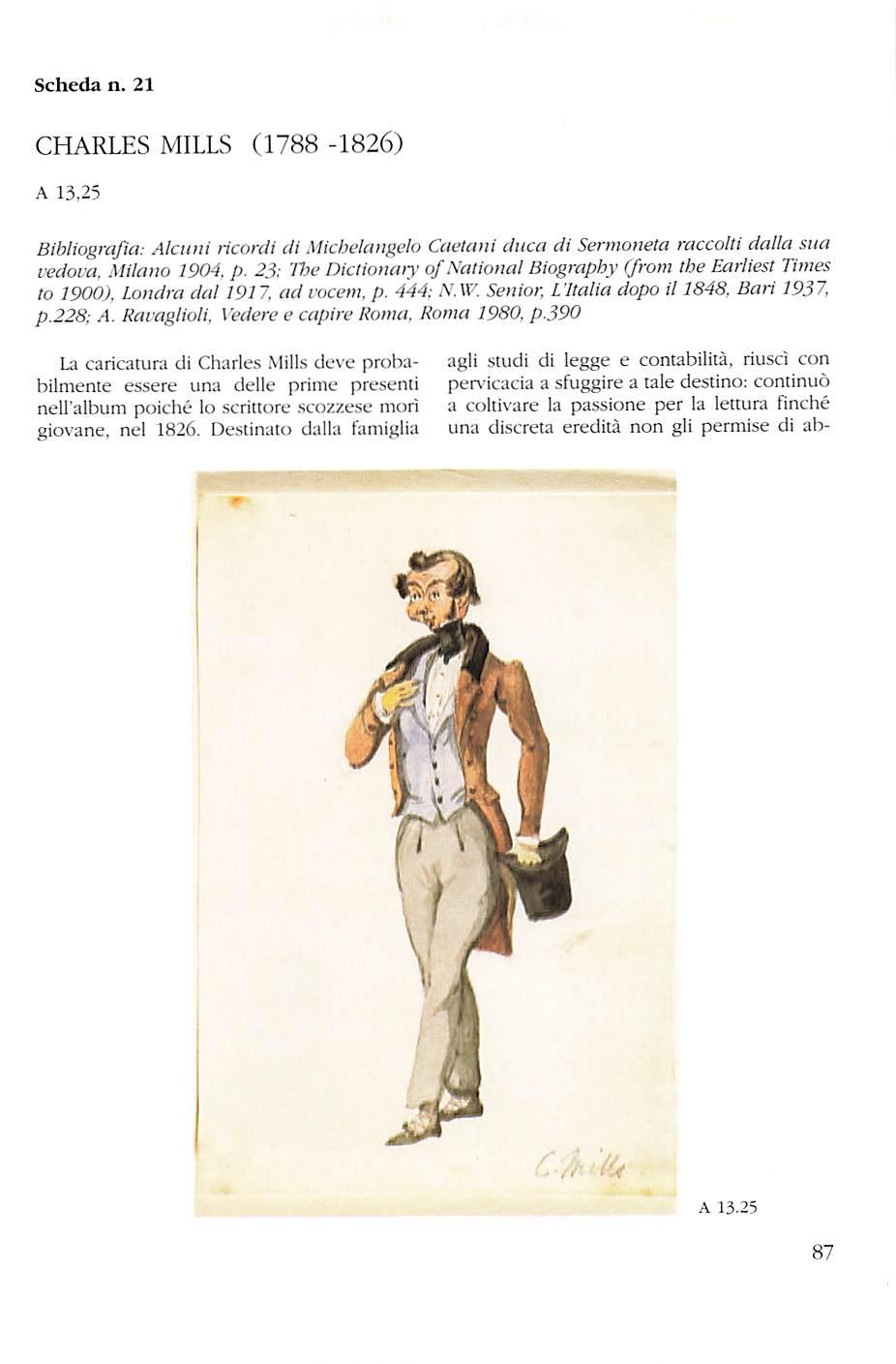 Scheda n. 21

CHARLES MILLS (1788 -1826)

A 13,25

Bibliografia: Alcuni ricordi di Michelangelo Caetani duca di Sermoneta raccolti dalla sua vedova, Milano 1904, p. 23; The Dictionary of National Biography (from the Earliest Times to 1900), Londra dal 1917, ad vocem, p. 444; N.W. Senior, L'Italia dopo il 1848, Bari 1937, p.228; A. Ravaglioli, Vedere e capire Roma, Roma 1980, p.390

La caricatura di Charles Mills deve probabilmente essere una delle prime presenti nell'album poiché lo scrittore scozzese morì giovane, nel 1826. Destinato dalla famiglia agli studi di legge e contabilità, riuscì con pervicacia a sfuggire a tale destino: continuò a coltivare la passione per la lettura finché una discreta eredità non gli permise di ab-

C. Mills

A 13.25

87